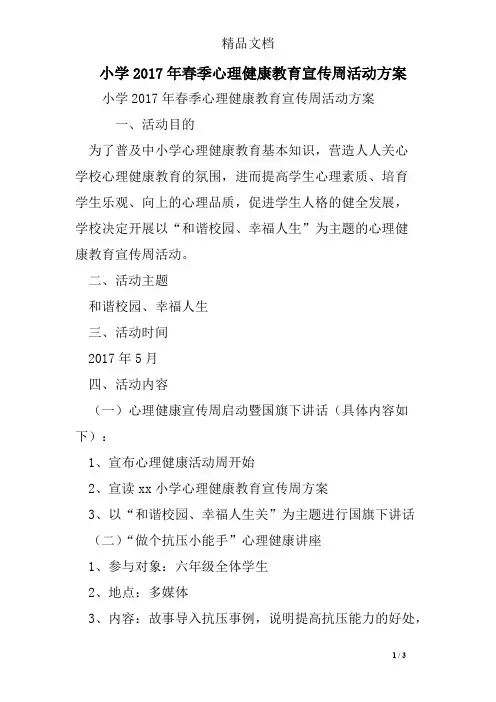 精品文档

小学2017年春季心理健康教育宣传周活动方案

小学2017年春季心理健康教育宣传周活动方案

一、活动目的

为了普及中小学心理健康教育基本知识，营造人人关心学校心理健康教育的氛围，进而提高学生心理素质、培育学生乐观、向上的心理品质，促进学生人格的健全发展，学校决定开展以“和谐校园、幸福人生”为主题的心理健康教育宣传周活动。

二、活动主题

和谐校园、幸福人生

三、活动时间

2017年5月

四、活动内容

（一）心理健康宣传周启动暨国旗下讲话（具体内容如下）：

1、宣布心理健康活动周开始

2、宣读xx小学心理健康教育宣传周方案

3、以“和谐校园、幸福人生关”为主题进行国旗下讲话

（二）“做个抗压小能手”心理健康讲座

1、参与对象：六年级全体学生

2、地点：多媒体

3、内容：故事导入抗压事例，说明提高抗压能力的好处，

1 / 3